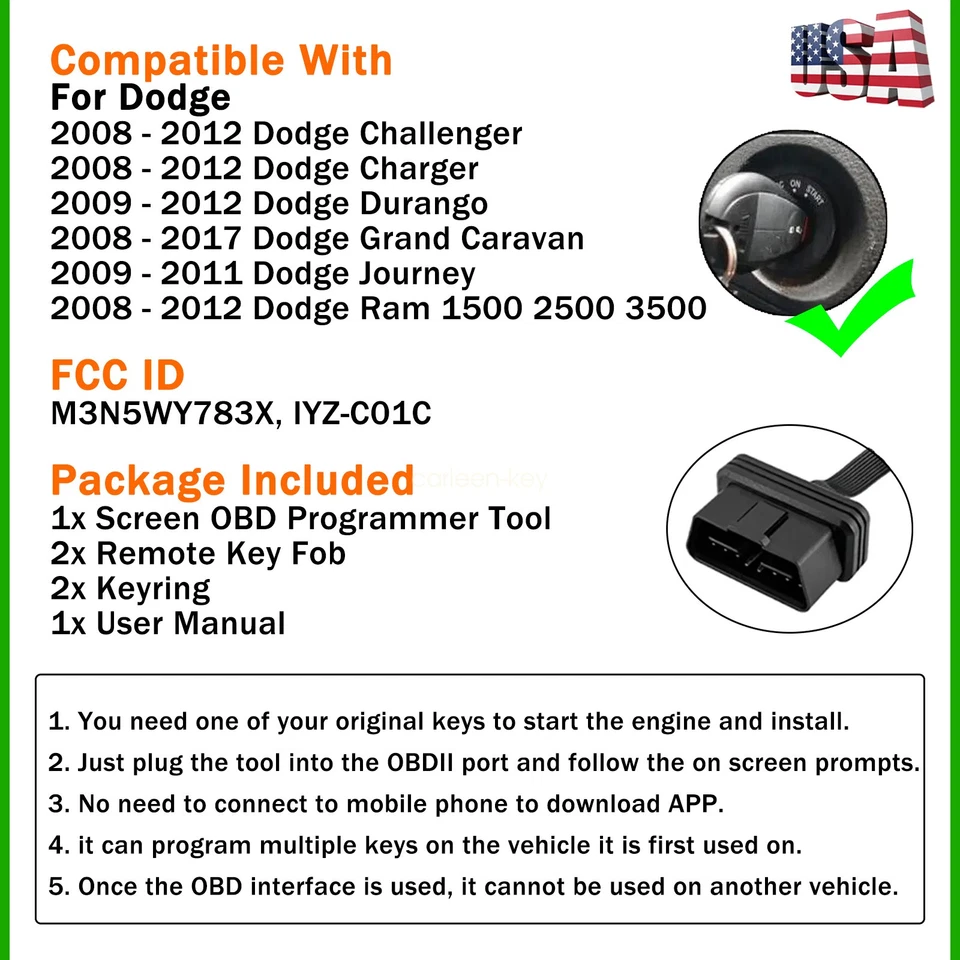 Compatible With
For Dodge
2008 - 2012 Dodge Challenger
2008 - 2012 Dodge Charger
2009 - 2012 Dodge Durango
2008 - 2017 Dodge Grand Caravan
2009 - 2011 Dodge Journey
2008 - 2012 Dodge Ram 1500 2500 3500

USA

ON START

FCC ID
M3N5WY783X, IYZ-C01C

Package Included
carleen-key
1x Screen OBD Programmer Tool
2x Remote Key Fob
2x Keyring
1x User Manual

1. You need one of your original keys to start the engine and install.
2. Just plug the tool into the OBDII port and follow the on screen prompts.
3. No need to connect to mobile phone to download APP.
4. it can program multiple keys on the vehicle it is first used on.
5. Once the OBD interface is used, it cannot be used on another vehicle.